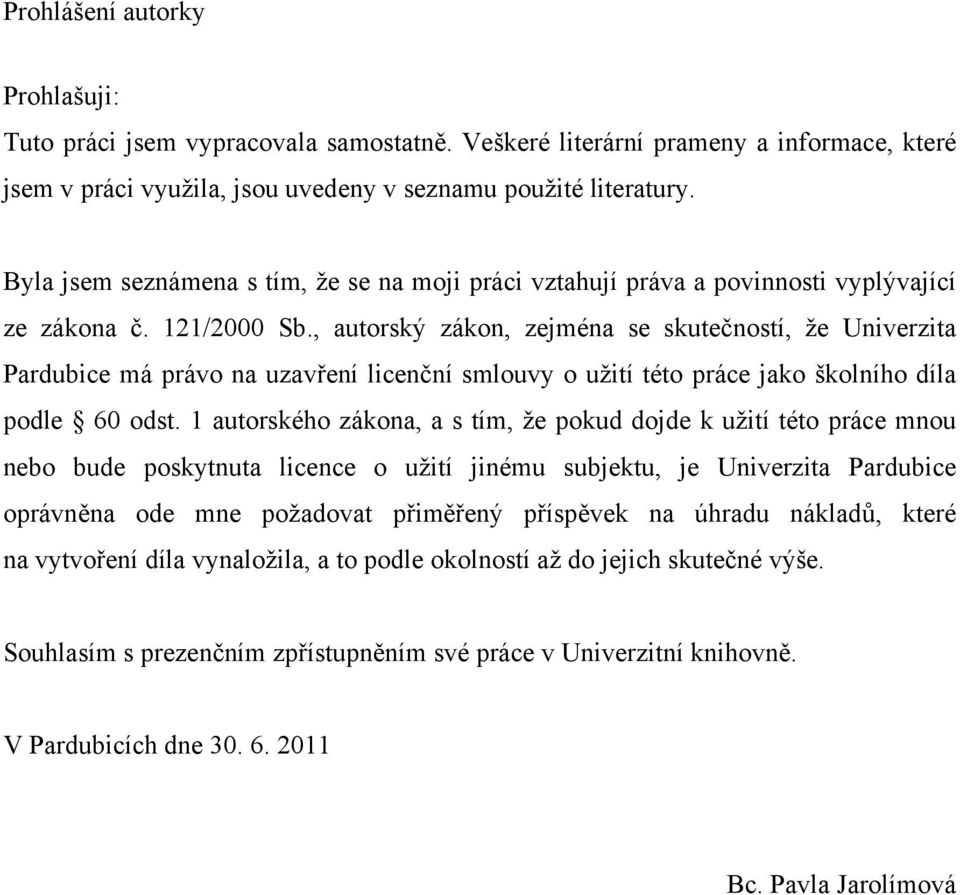 Prohlášení autorky

Prohlašuji:

Tuto práci jsem vypracovala samostatně. Veškeré literární prameny a informace, které jsem v práci využila, jsou uvedeny v seznamu použité literatury.

Byla jsem seznámena s tím, že se na moji práci vztahují práva a povinnosti vyplývající ze zákona č. 121/2000 Sb., autorský zákon, zejména se skutečností, že Univerzita Pardubice má právo na uzavření licenční smlouvy o užití této práce jako školního díla podle § 60 odst. 1 autorského zákona, a s tím, že pokud dojde k užití této práce mnou nebo bude poskytnuta licence o užití jinému subjektu, je Univerzita Pardubice oprávněna ode mne požadovat přiměřený příspěvek na úhradu nákladů, které na vytvoření díla vynaložila, a to podle okolností až do jejich skutečné výše.

Souhlasím s prezenčním zpřístupněním své práce v Univerzitní knihovně.

V Pardubicích dne 30. 6. 2011

Bc. Pavla Jarolímová